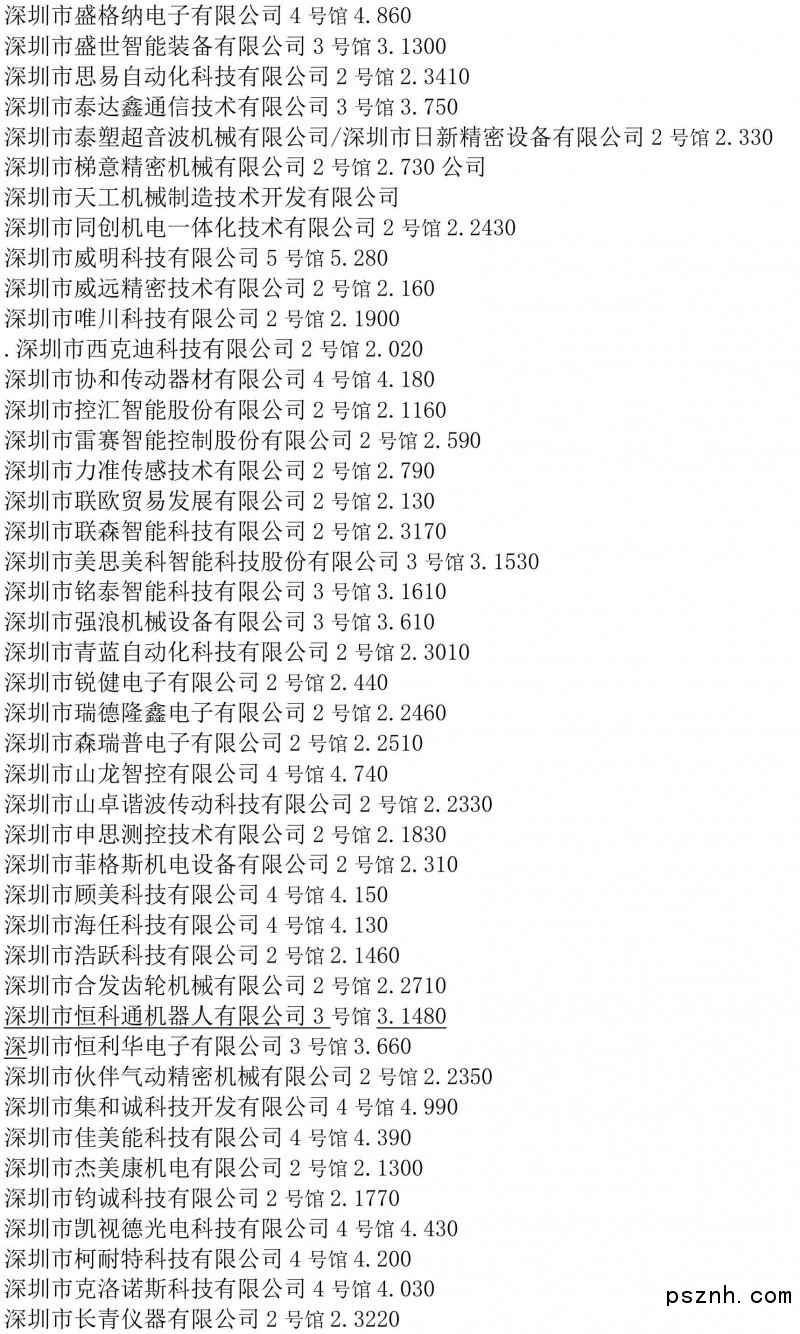 深圳市盛格纳电子有限公司4号馆4.860
深圳市盛世智能装备有限公司3号馆3.1300
深圳市思易自动化科技有限公司2号馆2.3410
深圳市泰达鑫通信技术有限公司3号馆3.750
深圳市泰塑超音波机械有限公司/深圳市日新精密设备有限公司2号馆2.330
深圳市梯意精密机械有限公司2号馆2.730公司
深圳市天工机械制造技术开发有限公司
深圳市同创机电一体化技术有限公司2号馆2.2430
深圳市威明科技有限公司5号馆5.280
深圳市威远精密技术有限公司2号馆2.160
深圳市唯川科技有限公司2号馆2.1900
.深圳市西克迪科技有限公司2号馆2.020
深圳市协和传动器材有限公司4号馆4.180
深圳市控汇智能股份有限公司2号馆2.1160
深圳市雷赛智能控制股份有限公司2号馆2.590
深圳市力准传感技术有限公司2号馆2.790
深圳市联欧贸易发展有限公司2号馆2.130
深圳市联森智能科技有限公司2号馆2.3170
深圳市美思美科智能科技股份有限公司3号馆3.1530
深圳市铭泰智能科技有限公司3号馆3.1610
深圳市强浪机械设备有限公司3号馆3.610
深圳市青蓝自动化科技有限公司2号馆2.3010
深圳市锐健电子有限公司2号馆2.440
深圳市瑞德隆鑫电子有限公司2号馆2.2460
深圳市森瑞普电子有限公司2号馆2.2510
深圳市山龙智控有限公司4号馆4.740
深圳市山卓谐波传动科技有限公司2号馆2.2330
深圳市申思测控技术有限公司2号馆2.1830
深圳市菲格斯机电设备有限公司2号馆2.310
深圳市顾美科技有限公司4号馆4.150
深圳市海任科技有限公司4号馆4.130
深圳市浩跃科技有限公司2号馆2.1460
深圳市合发齿轮机械有限公司2号馆2.2710
深圳市恒科通机器人有限公司3号馆3.1480
深圳市恒利华电子有限公司3号馆3.660
深圳市伙伴气动精密机械有限公司2号馆2.2350
深圳市集和诚科技开发有限公司4号馆4.990
深圳市佳美能科技有限公司4号馆4.390
深圳市杰美康机电有限公司2号馆2.1300
深圳市钧诚科技有限公司2号馆2.1770
深圳市凯视德光电科技有限公司4号馆4.430
深圳市柯耐特科技有限公司4号馆4.200
深圳市克洛诺斯科技有限公司4号馆4.030
深圳市长青仪器有限公司2号馆2.3220

psznh.com